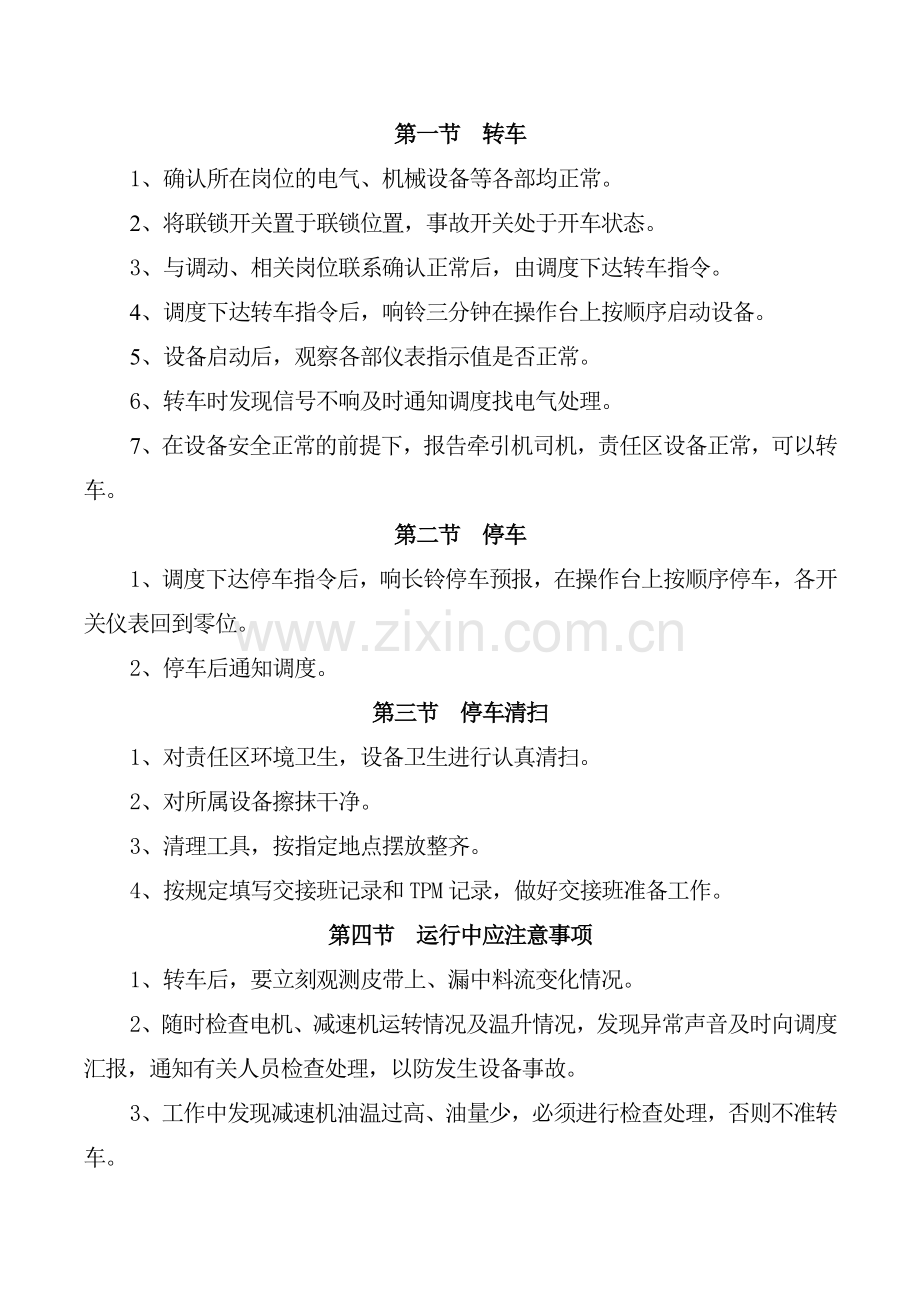 第一节 转车

1、确认所在岗位的电气、机械设备等各部均正常。

2、将联锁开关置于联锁位置，事故开关处于开车状态。

3、与调动、相关岗位联系确认正常后，由调度下达转车指令。

4、调度下达转车指令后，响铃三分钟在操作台上按顺序启动设备。

5、设备启动后，观察各部仪表指示值是否正常。

6、转车时发现信号不响及时通知调度找电气处理。

7、在设备安全正常的前提下，报告牵引机司机，责任区设备正常，可以转车。

第二节 停车

1、调度下达停车指令后，响长铃停车预报，在操作台上按顺序停车，各开关仪表回到零位。

2、停车后通知调度。

第三节 停车清扫

1、对责任区环境卫生，设备卫生进行认真清扫。

2、对所属设备擦抹干净。

3、清理工具，按指定地点摆放整齐。

4、按规定填写交接班记录和TPM记录，做好交接班准备工作。

第四节 运行中应注意事项

1、转车后，要立刻观测皮带上、漏中料流变化情况。

2、随时检查电机、减速机运转情况及温升情况，发现异常声音及时向调度汇报，通知有关人员检查处理，以防发生设备事故。

3、工作中发现减速机油温过高、油量少，必须进行检查处理，否则不准转车。

www.zixin.com.cn